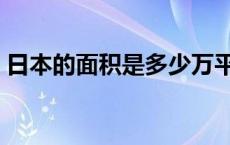 日本的面积是多少万平